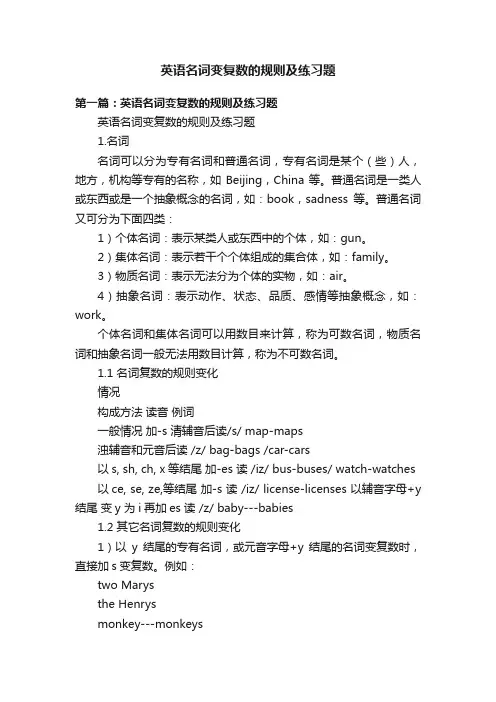 英语名词变复数的规则及练习题

第一篇：英语名词变复数的规则及练习题

英语名词变复数的规则及练习题

1.名词

名词可以分为专有名词和普通名词，专有名词是某个（些）人，地方，机构等专有的名称，如 Beijing，China 等。普通名词是一类人或东西或是一个抽象概念的名词，如：book，sadness 等。普通名词又可分为下面四类：

1）个体名词：表示某类人或东西中的个体，如：gun。

2）集体名词：表示若干个个体组成的集合体，如：family。

3）物质名词：表示无法分为个体的实物，如：air。

4）抽象名词：表示动作、状态、品质、感情等抽象概念，如：work。

个体名词和集体名词可以用数目来计算，称为可数名词，物质名词和抽象名词一般无法用数目计算，称为不可数名词。

1.1 名词复数的规则变化

情况

构成方法 读音 例词

一般情况 加-s 清辅音后读/s/ map-maps

浊辅音和元音后读 /z/ bag-bags /car-cars

以 s, sh, ch, x 等结尾 加-es 读 /iz/ bus-buses/ watch-watches

以 ce, se, ze,等结尾 加-s 读 /iz/ license-licenses 以辅音字母+y 结尾 变 y 为 i 再加 es 读 /z/ baby---babies

1.2 其它名词复数的规则变化

1）以 y 结尾的专有名词，或元音字母+y 结尾的名词变复数时，直接加 s 变复数。例如：

two Marys

the Henrys

monkey---monkeys